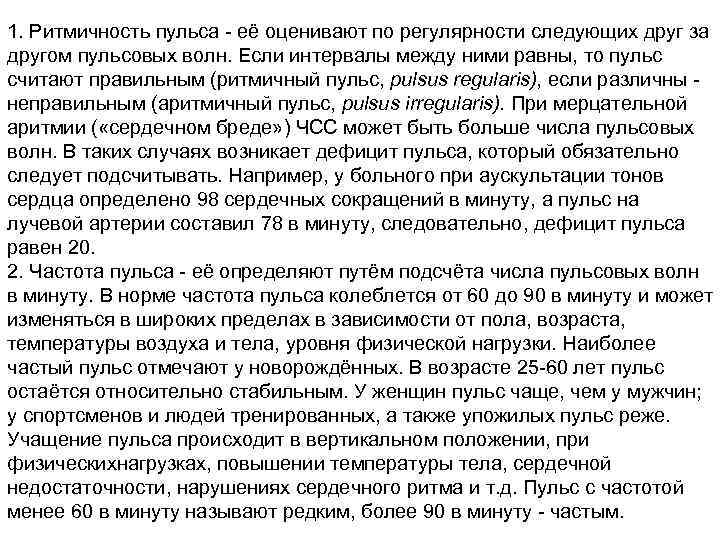 1. Ритмичность пульса - её оценивают по регулярности следующих друг за другом пульсовых волн. Если интервалы между ними равны, то пульс считают правильным (ритмичный пульс, pulsus regularis), если различны - неправильным (аритмичный пульс, pulsus irregularis). При мерцательной аритмии («сердечном бреде») ЧСС может быть больше числа пульсовых волн. В таких случаях возникает дефицит пульса, который обязательно следует подсчитывать. Например, у больного при аускультации тонов сердца определено 98 сердечных сокращений в минуту, а пульс на лучевой артерии составил 78 в минуту, следовательно, дефицит пульса равен 20.
2. Частота пульса - её определяют путём подсчёта числа пульсовых волн в минуту. В норме частота пульса колеблется от 60 до 90 в минуту и может изменяться в широких пределах в зависимости от пола, возраста, температуры воздуха и тела, уровня физической нагрузки. Наиболее частый пульс отмечают у новорождённых. В возрасте 25-60 лет пульс остаётся относительно стабильным. У женщин пульс чаще, чем у мужчин; у спортсменов и людей тренированных, а также упожилых пульс реже. Учащение пульса происходит в вертикальном положении, при физическихнагрузках, повышении температуры тела, сердечной недостаточности, нарушениях сердечного ритма и т.д. Пульс с частотой менее 60 в минуту называют редким, более 90 в минуту - частым.